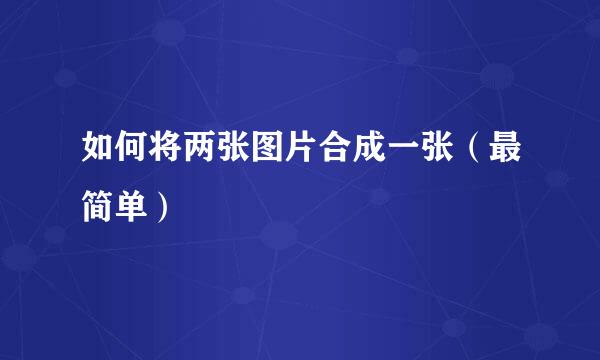 如何将两张图片合成一张（最简单）